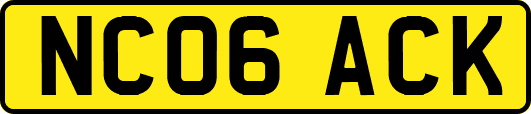 NC06 ACK